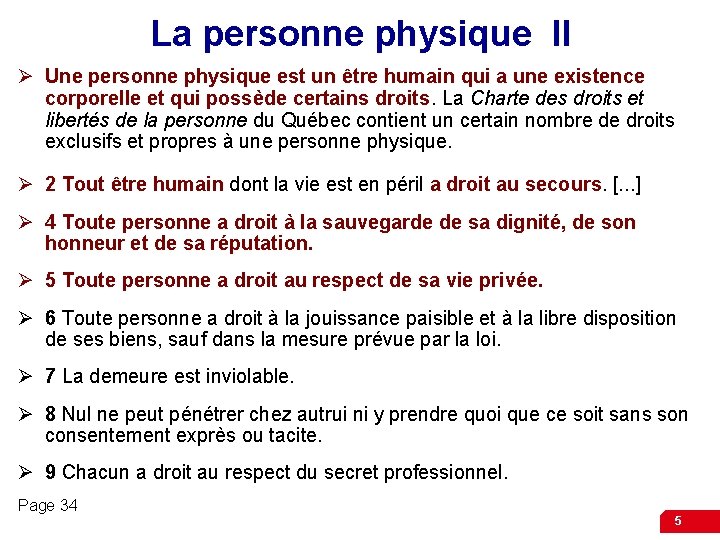 La personne physique II

➢ Une personne physique est un être humain qui a une existence corporelle et qui possède certains droits. La Charte des droits et libertés de la personne du Québec contient un certain nombre de droits exclusifs et propres à une personne physique.

➢ 2 Tout être humain dont la vie est en péril a droit au secours. [...]

➢ 4 Toute personne a droit à la sauvegarde de sa dignité, de son honneur et de sa réputation.

➢ 5 Toute personne a droit au respect de sa vie privée.

➢ 6 Toute personne a droit à la jouissance paisible et à la libre disposition de ses biens, sauf dans la mesure prévue par la loi.

➢ 7 La demeure est inviolable.

➢ 8 Nul ne peut pénétrer chez autrui ni y prendre quoi que ce soit sans son consentement exprès ou tacite.

➢ 9 Chacun a droit au respect du secret professionnel.

Page 34

5